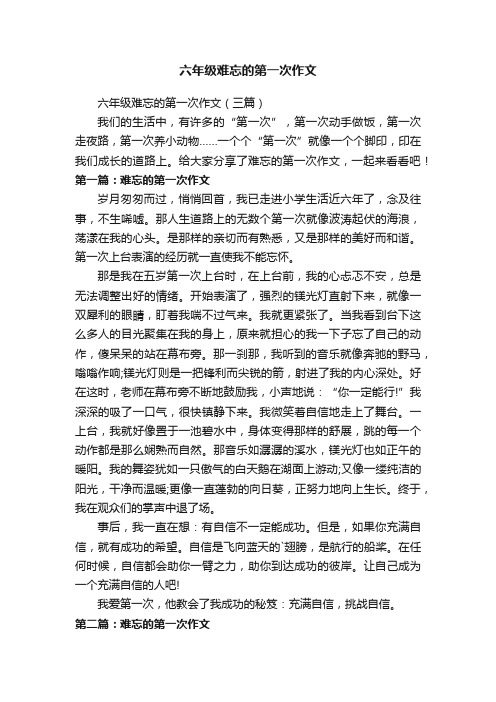 六年级难忘的第一次作文

六年级难忘的第一次作文（三篇）

我们的生活中，有许多的“第一次”，第一次动手做饭，第一次走夜路，第一次养小动物……一个个“第一次”就像一个个脚印，印在我们成长的道路上。给大家分享了难忘的第一次作文，一起来看看吧！

第一篇：难忘的第一次作文

岁月匆匆而过，悄悄回首，我已走进小学生活近六年了，念及往事，不生唏嘘。那人生道路上的无数个第一次就像波涛起伏的海浪，荡漾在我的心头。是那样的亲切而有熟悉，又是那样的美好而和谐。第一次上台表演的经历就一直使我不能忘怀。

那是我在五岁第一次上台时，在上台前，我的心忐忑不安，总是无法调整出好的情绪。开始表演了，强烈的镁光灯直射下来，就像一双犀利的眼睛，盯着我喘不过气来。我就更紧张了。当我看到台下这么多人的目光聚集在我的身上，原来就担心的我一下子忘了自己的动作，傻呆呆的站在幕布旁。那一刹那，我听到的音乐就像奔驰的野马，嗡嗡作响;镁光灯则是一把锋利而尖锐的箭，射进了我的内心深处。好在这时，老师在幕布旁不断地鼓励我，小声地说：“你一定能行!”我深深的吸了一口气，很快镇静下来。我微笑着自信地走上了舞台。一上台，我就好像置于一池碧水中，身体变得那样的舒展，跳的每一个动作都是那么娴熟而自然。那音乐如潺潺的溪水，镁光灯也如正午的暖阳。我的舞姿犹如一只傲气的白天鹅在湖面上游动;又像一缕纯洁的阳光，干净而温暖;更像一直蓬勃的向日葵，正努力地向上生长。终于，我在观众们的掌声中退了场。

事后，我一直在想：有自信不一定能成功。但是，如果你充满自信，就有成功的希望。自信是飞向蓝天的`翅膀，是航行的船桨。在任何时候，自信都会助你一臂之力，助你到达成功的彼岸。让自己成为一个充满自信的人吧!

我爱第一次，他教会了我成功的秘笈：充满自信，挑战自信。

第二篇：难忘的第一次作文